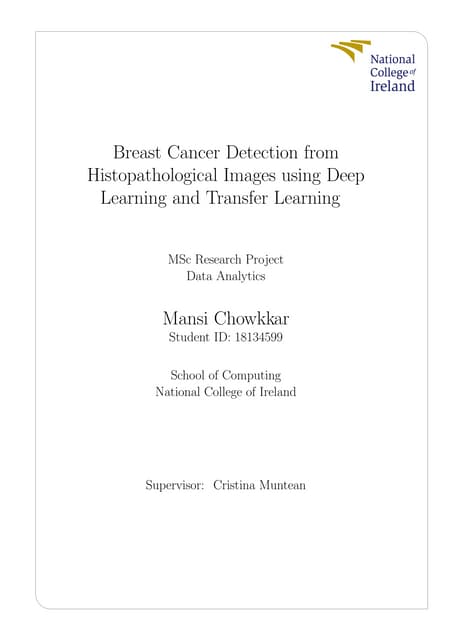 National College of Ireland

Breast Cancer Detection from Histopathological Images using Deep Learning and Transfer Learning

MSc Research Project
Data Analytics

Mansi Chowkkar
Student ID: 18134599

School of Computing
National College of Ireland

Supervisor: Cristina Muntean